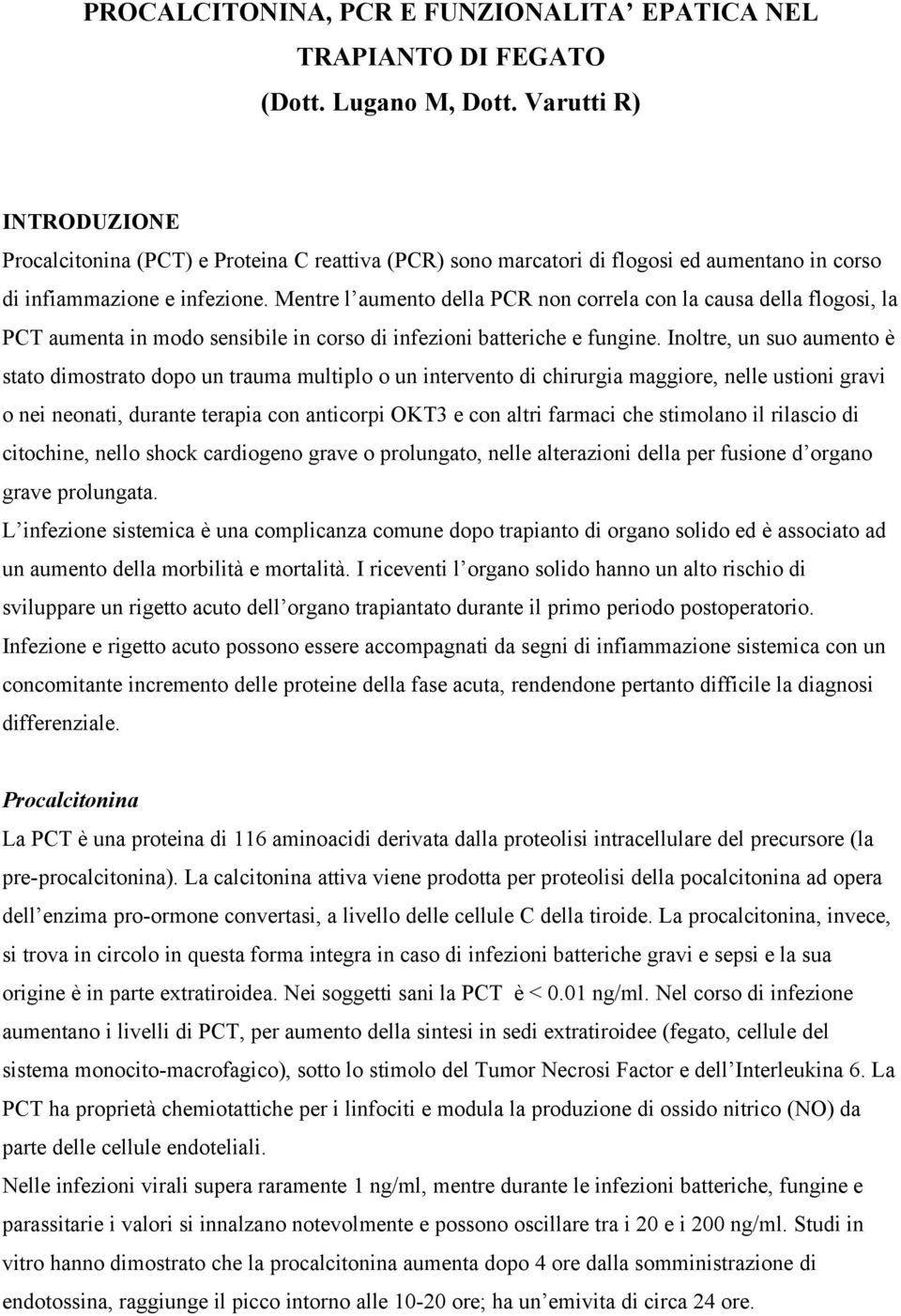 PROCALCITONINA, PCR E FUNZIONALITA' EPATICA NEL TRAPIANTO DI FEGATO
(Dott. Lugano M, Dott. Varutti R)

INTRODUZIONE
Procalcitonina (PCT) e Proteina C reattiva (PCR) sono marcatori di flogosi ed aumentano in corso di infiammazione e infezione. Mentre l'aumento della PCR non correla con la causa della flogosi, la PCT aumenta in modo sensibile in corso di infezioni batteriche e fungine. Inoltre, un suo aumento è stato dimostrato dopo un trauma multiplo o un intervento di chirurgia maggiore, nelle ustioni gravi o nei neonati, durante terapia con anticorpi OKT3 e con altri farmaci che stimolano il rilascio di citochine, nello shock cardiogeno grave o prolungato, nelle alterazioni della per fusione d'organo grave prolungata.
L'infezione sistemica è una complicanza comune dopo trapianto di organo solido ed è associato ad un aumento della morbilità e mortalità. I riceventi l'organo solido hanno un alto rischio di sviluppare un rigetto acuto dell'organo trapiantato durante il primo periodo postoperatorio. Infezione e rigetto acuto possono essere accompagnati da segni di infiammazione sistemica con un concomitante incremento delle proteine della fase acuta, rendendone pertanto difficile la diagnosi differenziale.

Procalcitonina
La PCT è una proteina di 116 aminoacidi derivata dalla proteolisi intracellulare del precursore (la pre-procalcitonina). La calcitonina attiva viene prodotta per proteolisi della pocalcitonina ad opera dell'enzima pro-ormone convertasi, a livello delle cellule C della tiroide. La procalcitonina, invece, si trova in circolo in questa forma integra in caso di infezioni batteriche gravi e sepsi e la sua origine è in parte extratiroidea. Nei soggetti sani la PCT è < 0.01 ng/ml. Nel corso di infezione aumentano i livelli di PCT, per aumento della sintesi in sedi extratiroidee (fegato, cellule del sistema monocito-macrofagico), sotto lo stimolo del Tumor Necrosi Factor e dell'Interleukina 6. La PCT ha proprietà chemiotattiche per i linfociti e modula la produzione di ossido nitrico (NO) da parte delle cellule endoteliali.
Nelle infezioni virali supera raramente 1 ng/ml, mentre durante le infezioni batteriche, fungine e parassitarie i valori si innalzano notevolmente e possono oscillare tra i 20 e i 200 ng/ml. Studi in vitro hanno dimostrato che la procalcitonina aumenta dopo 4 ore dalla somministrazione di endotossina, raggiunge il picco intorno alle 10-20 ore; ha un'emivita di circa 24 ore.